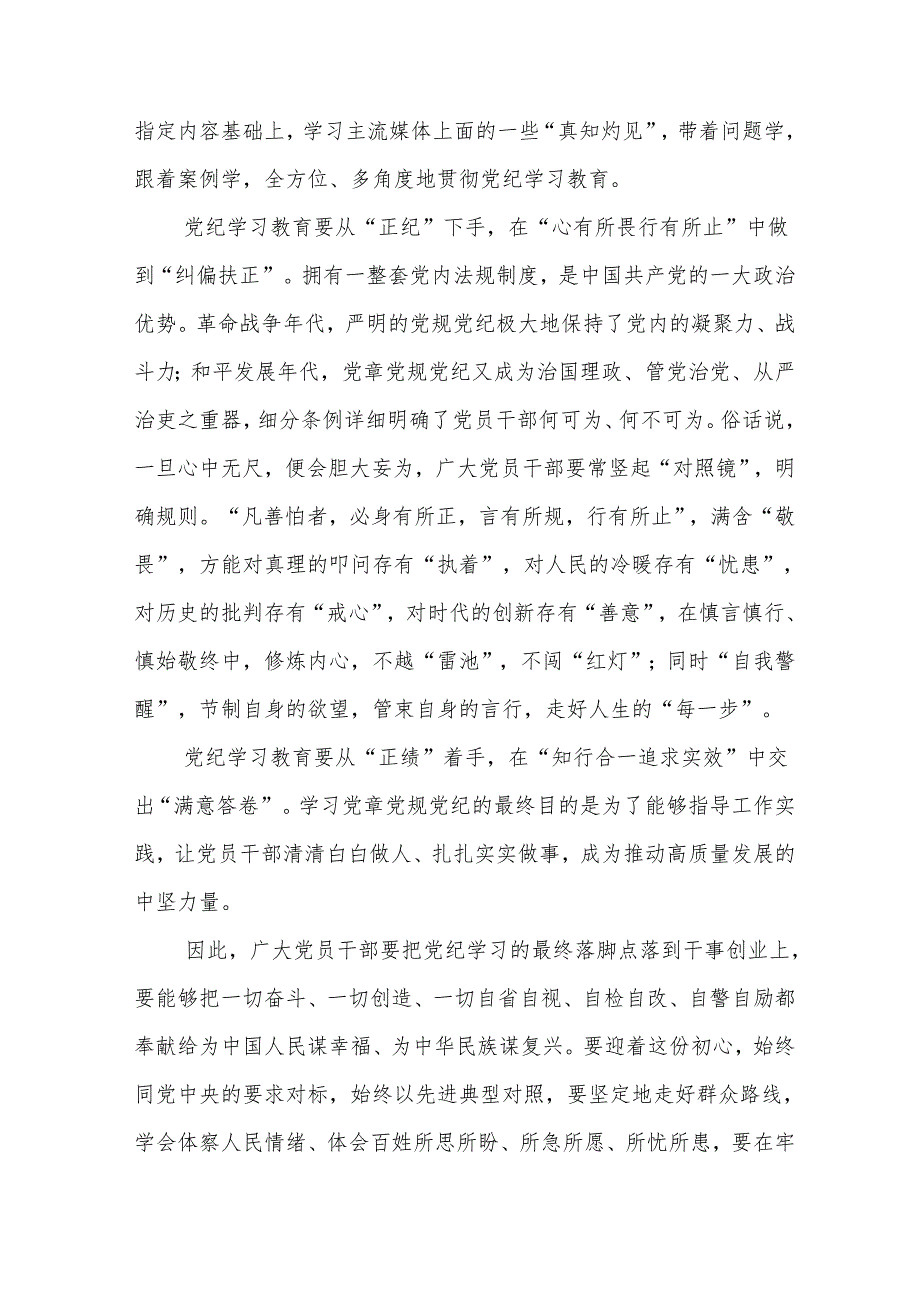 指定内容基础上，学习主流媒体上面的一些“真知灼见”，带着问题学，跟着案例学，全方位、多角度地贯彻党纪学习教育。

党纪学习教育要从“正纪”下手，在“心有所畏行有所止”中做到“纠偏扶正”。拥有一整套党内法规制度，是中国共产党的一大政治优势。革命战争年代，严明的党规党纪极大地保持了党内的凝聚力、战斗力；和平发展年代，党章党规党纪又成为治国理政、管党治党、从严治吏之重器，细分条例详细明确了党员干部何可为、何不可为。俗话说，一旦心中无尺，便会胆大妄为，广大党员干部要常竖起“对照镜”，明确规则。“凡善怕者，必身有所正，言有所规，行有所止”，满含“敬畏”，方能对真理的叩问存有“执着”，对人民的冷暖存有“忧患”，对历史的批判存有“戒心”，对时代的创新存有“善意”，在慎言慎行、慎始敬终中，修炼内心，不越“雷池”，不闯“红灯”；同时“自我警醒”，节制自身的欲望，管束自身的言行，走好人生的“每一步”。

党纪学习教育要从“正绩”着手，在“知行合一追求实效”中交出“满意答卷”。学习党章党规党纪的最终目的是为了能够指导工作实践，让党员干部清清白白做人、扎扎实实做事，成为推动高质量发展的中坚力量。

因此，广大党员干部要把党纪学习的最终落脚点落到干事创业上，要能够把一切奋斗、一切创造、一切自省自视、自检自改、自警自励都奉献给为中国人民谋幸福、为中华民族谋复兴。要迎着这份初心，始终同党中央的要求对标，始终以先进典型对照，要坚定地走好群众路线，学会体察人民情绪、体会百姓所思所盼、所急所愿、所忧所患，要在牢